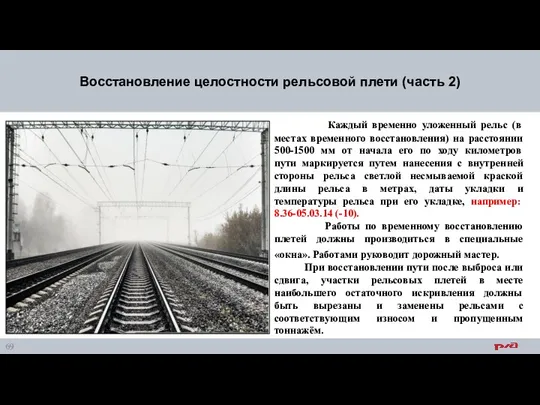 Восстановление целостности рельсовой плети (часть 2)

Каждый временно уложенный рельс (в местах временного восстановления) на расстоянии 500-1500 мм от начала его по ходу километров пути маркируется путем нанесения с внутренней стороны рельса светлой несмываемой краской длины рельса в метрах, даты укладки и температуры рельса при его укладке, например: 8.36-05.03.14 (-10).

Работы по временному восстановлению плетей должны производиться в специальные «окна». Работами руководит дорожный мастер.

При восстановлении пути после выброса или сдвига, участки рельсовых плетей в месте наибольшего остаточного искривления должны быть вырезаны и заменены рельсами с соответствующим износом и пропущенным тоннажём.

69

РЖД